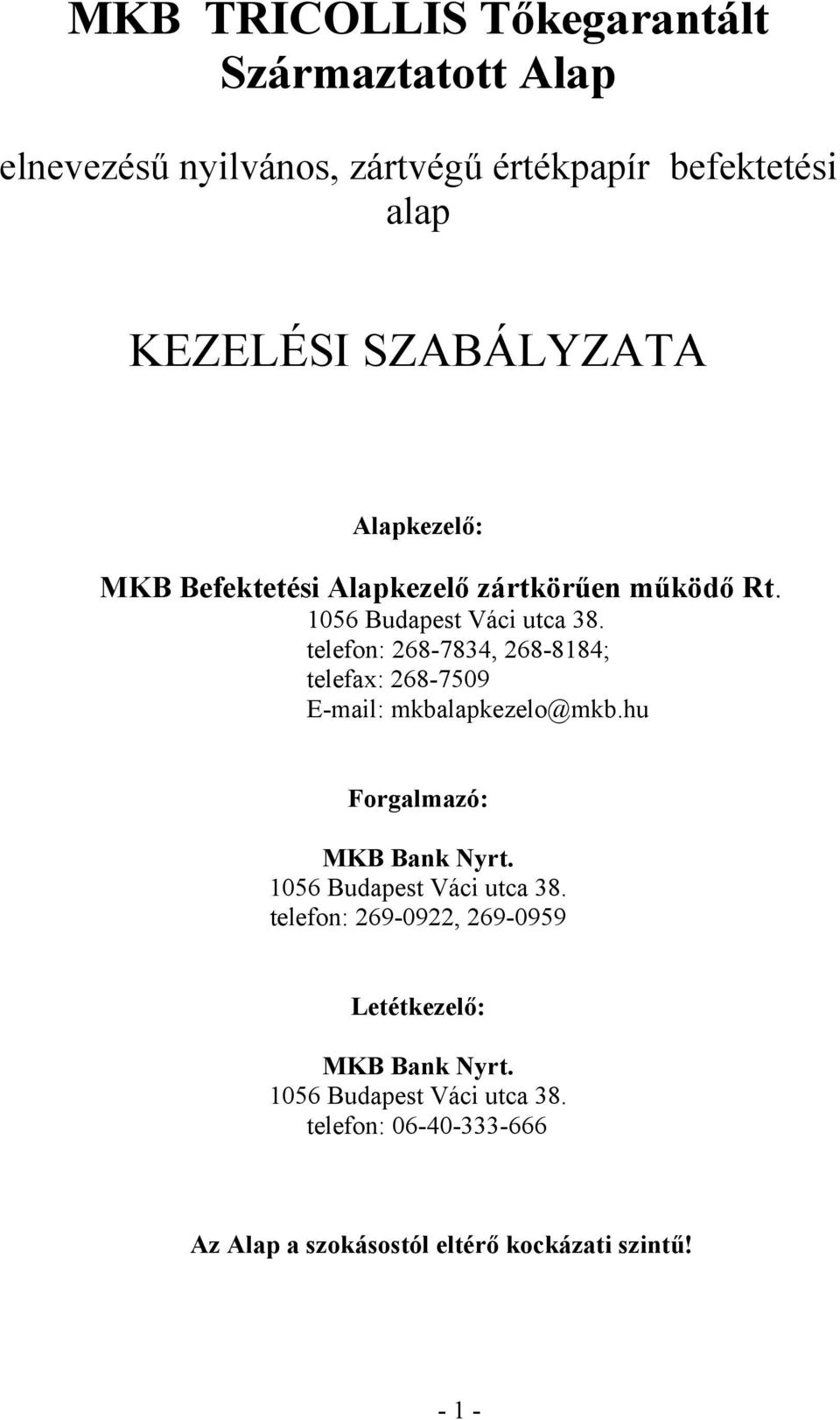 MKB TRICOLLIS Tőkegarantált Származtatott Alap

elnevezésű nyilvános, zártvégű értékpapír befektetési alap

KEZELÉSI SZABÁLYZATA

Alapkezelő:

MKB Befektetési Alapkezelő zártkörűen működő Rt.
1056 Budapest Váci utca 38.
telefon: 268-7834, 268-8184;
telefax: 268-7509
E-mail: mkbalapkezelo@mkb.hu

Forgalmazó:

MKB Bank Nyrt.
1056 Budapest Váci utca 38.
telefon: 269-0922, 269-0959

Letétkezelő:

MKB Bank Nyrt.
1056 Budapest Váci utca 38.
telefon: 06-40-333-666

Az Alap a szokásostól eltérő kockázati szintű!

- 1 -